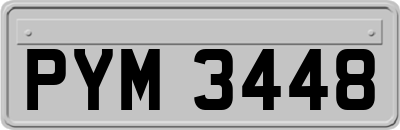 PYM 3448